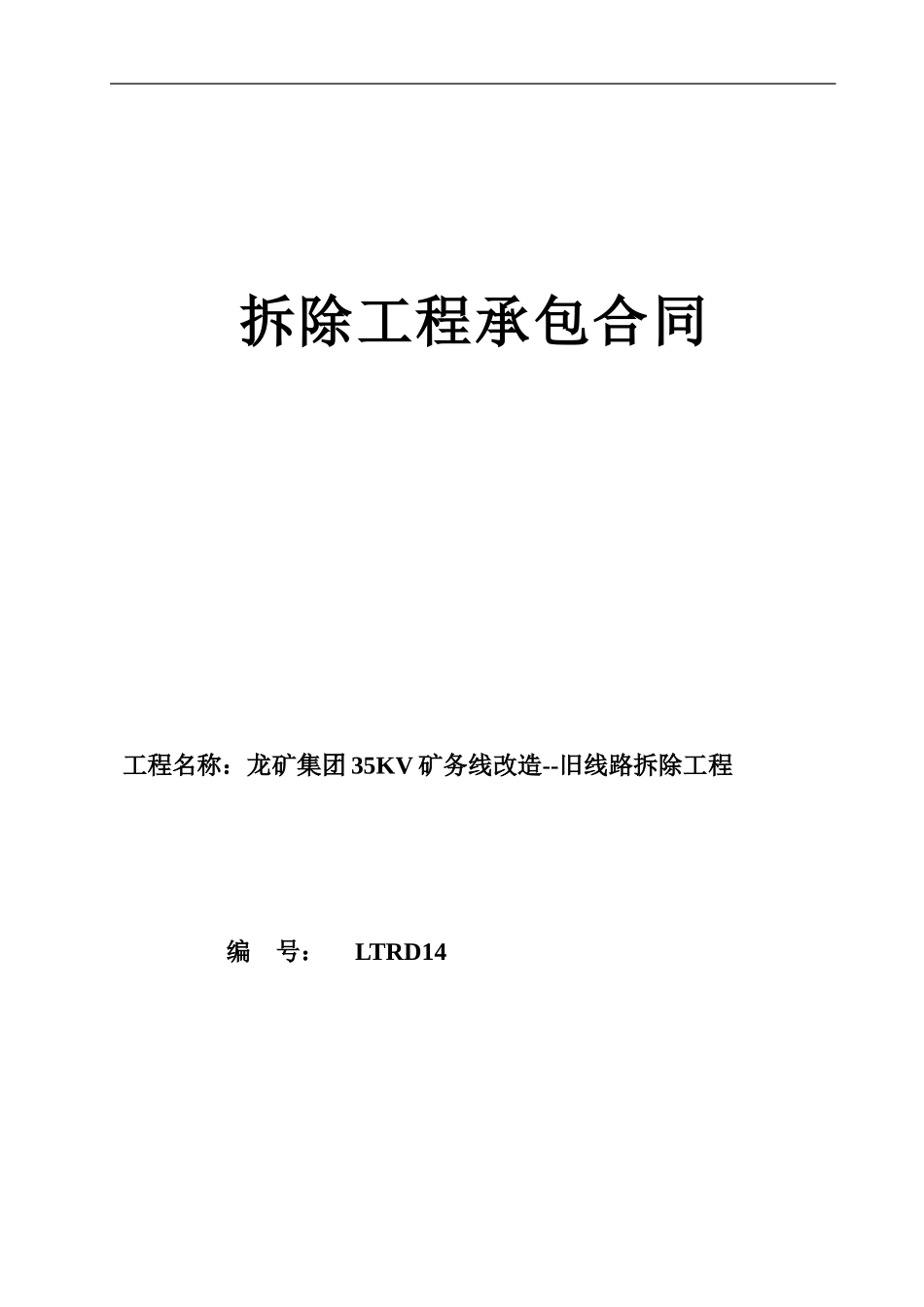 拆除工程承包合同

工程名称：龙矿集团35KV矿务线改造--旧线路拆除工程

编 号： LTRD14